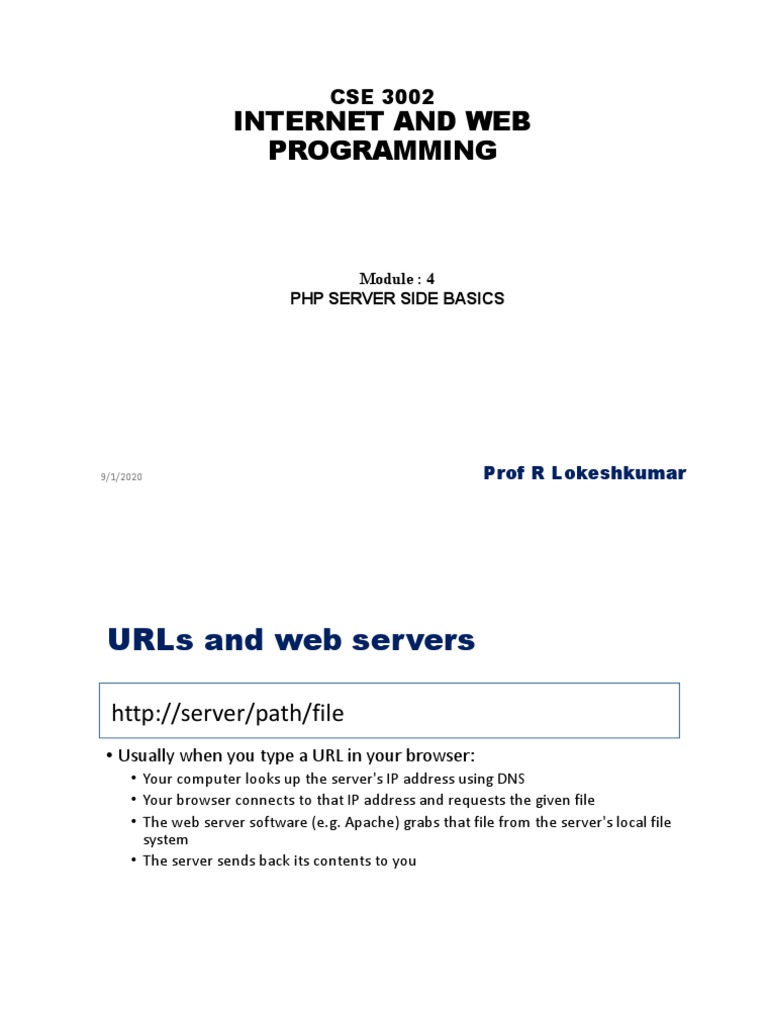 CSE 3002
INTERNET AND WEB PROGRAMMING

Module : 4
PHP SERVER SIDE BASICS

9/1/2020

Prof R Lokeshkumar

URLs and web servers

http://server/path/file

• Usually when you type a URL in your browser:
• Your computer looks up the server's IP address using DNS
• Your browser connects to that IP address and requests the given file
• The web server software (e.g. Apache) grabs that file from the server's local file system
• The server sends back its contents to you